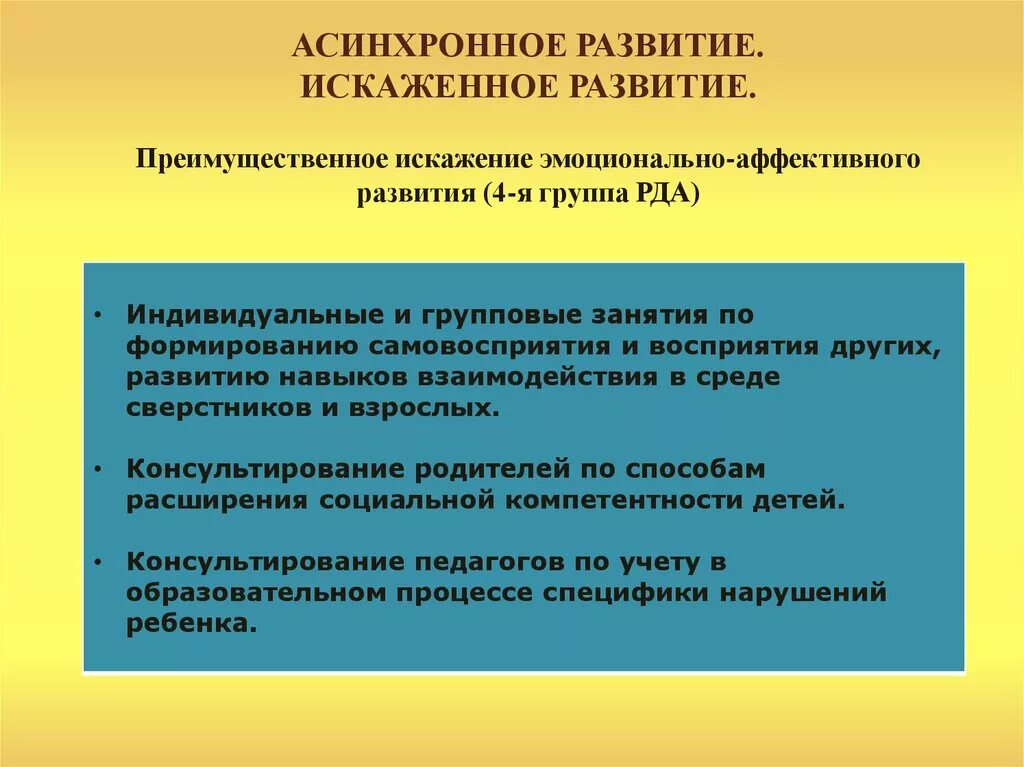 АСИНХРОННОЕ РАЗВИТИЕ.
ИСКАЖЕННОЕ РАЗВИТИЕ.

Преимущественное искажение эмоционально-аффективного развития (4-я группа РДА)

• Индивидуальные и групповые занятия по формированию самовосприятия и восприятия других, развитию навыков взаимодействия в среде сверстников и взрослых.

• Консультирование родителей по способам расширения социальной компетентности детей.

• Консультирование педагогов по учету в образовательном процессе специфики нарушений ребенка.